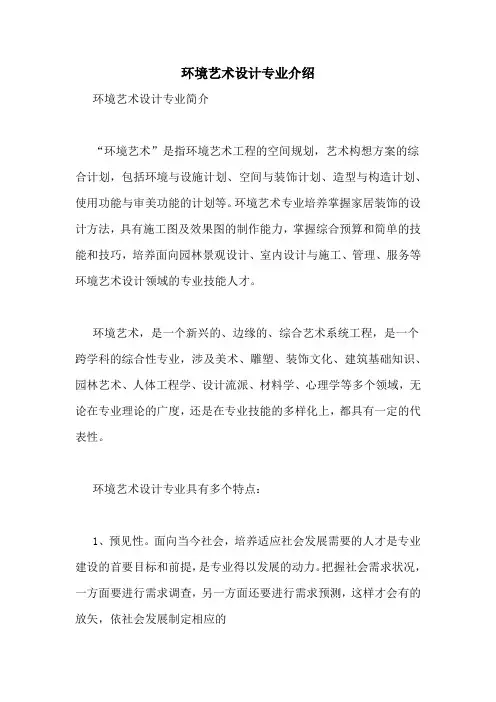 环境艺术设计专业介绍

环境艺术设计专业简介

“环境艺术”是指环境艺术工程的空间规划，艺术构想方案的综合计划，包括环境与设施计划、空间与装饰计划、造型与构造计划、使用功能与审美功能的计划等。环境艺术专业培养掌握家居装饰的设计方法，具有施工图及效果图的制作能力，掌握综合预算和简单的技能和技巧，培养面向园林景观设计、室内设计与施工、管理、服务等环境艺术设计领域的专业技能人才。

环境艺术，是一个新兴的、边缘的、综合艺术系统工程，是一个跨学科的综合性专业，涉及美术、雕塑、装饰文化、建筑基础知识、园林艺术、人体工程学、设计流派、材料学、心理学等多个领域，无论在专业理论的广度，还是在专业技能的多样化上，都具有一定的代表性。

环境艺术设计专业具有多个特点：

1、预见性。面向当今社会，培养适应社会发展需要的人才是专业建设的首要目标和前提，是专业得以发展的动力。把握社会需求状况，一方面要进行需求调查，另一方面还要进行需求预测，这样才会有的放矢，依社会发展制定相应的